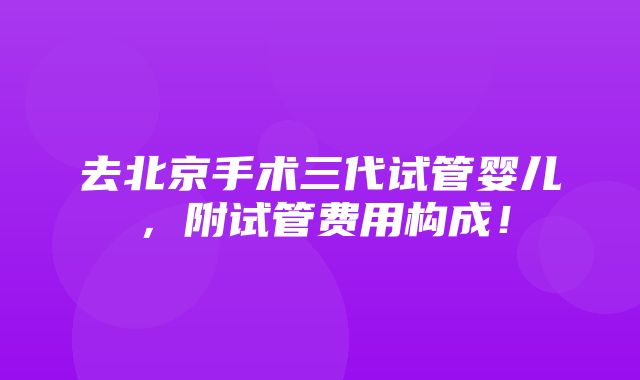 去北京手术三代试管婴儿，附试管费用构成！